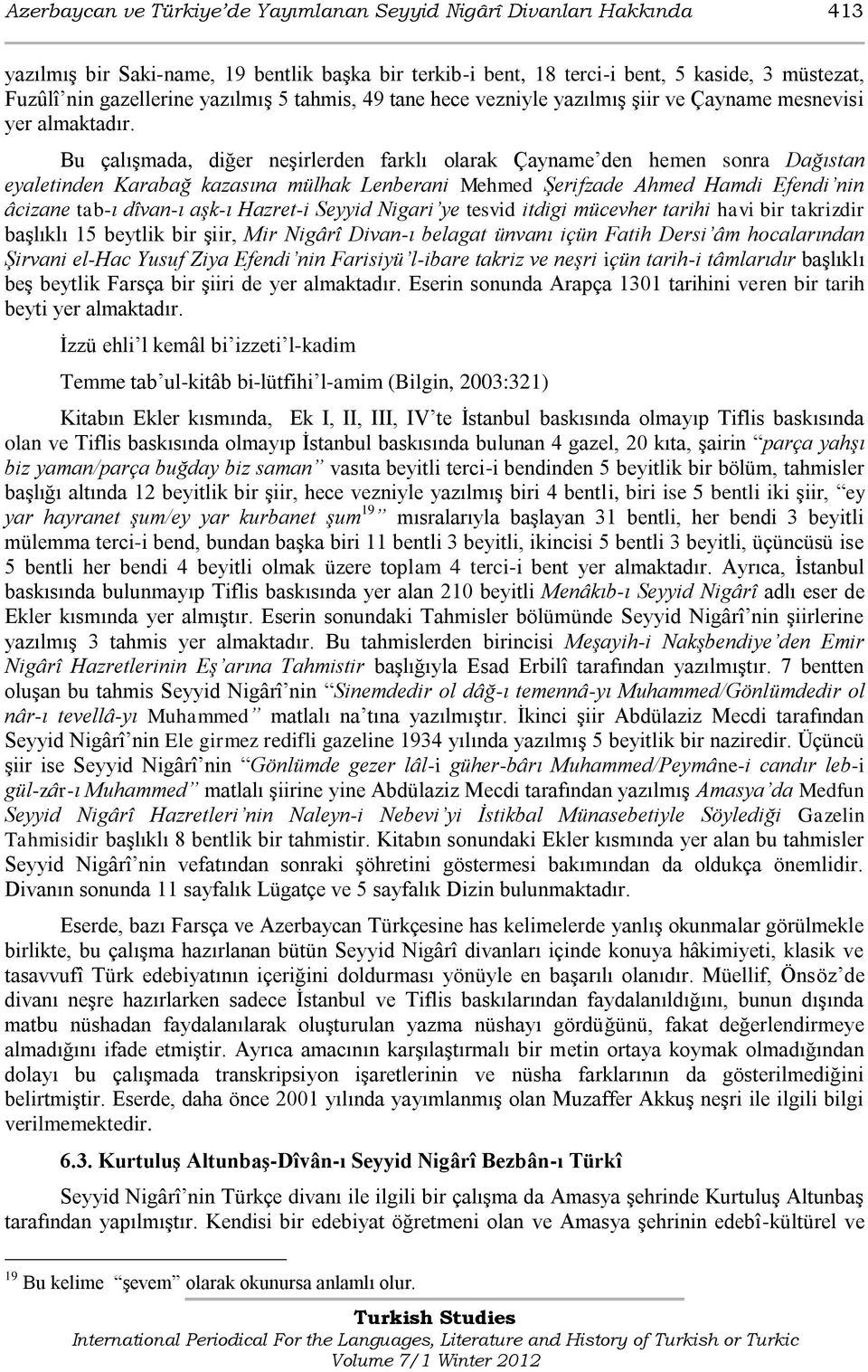 Azerbaycan ve Türkiye'de Yayımlanan Seyyid Nigârî Divanları Hakkında 413

yazılmış bir Saki-name, 19 bentlik başka bir terkib-i bent, 18 terci-i bent, 5 kaside, 3 müstezat, Fuzûlî'nin gazellerine yazılmış 5 tahmis, 49 tane hece vezniyle yazılmış şiir ve Çayname mesnevisi yer almaktadır.

Bu çalışmada, diğer neşirlerden farklı olarak Çayname'den hemen sonra Dağıstan eyaletinden Karabağ kazasına mülhak Lenberani Mehmed Şerifzade Ahmed Hamdi Efendi'nin âcizane tab-ı dîvan-ı aşk-ı Hazret-i Seyyid Nigari'ye tesvid itdigi mücevher tarihi havi bir takrizdir başlıklı 15 beytlik bir şiir, Mir Nigârî Divan-ı belagat ünvanı içün Fatih Dersi'âm hocalarından Şirvani el-Hac Yusuf Ziya Efendi'nin Farisiyü'l-ibare takriz ve neşri içün tarih-i tâmlarıdır başlıklı beş beytlik Farsça bir şiiri de yer almaktadır. Eserin sonunda Arapça 1301 tarihini veren bir tarih beyti yer almaktadır.

İzzü ehli'l kemâl bi'izzeti'l-kadim

Temme tab'ul-kitâb bi-lütfihi'l-amim (Bilgin, 2003:321)

Kitabın Ekler kısmında, Ek I, II, III, IV'te İstanbul baskısında olmayıp Tiflis baskısında olan ve Tiflis baskısında olmayıp İstanbul baskısında bulunan 4 gazel, 20 kıta, şairin "parça yahşı biz yaman/parça buğday biz saman" vasıta beyitli terci-i bendinden 5 beyitlik bir bölüm, tahmisler başlığı altında 12 beyitlik bir şiir, hece vezniyle yazılmış biri 4 bentli, biri ise 5 bentli iki şiir, "ey yar hayranet şum/ey yar kurbanet şum$^{19}$" mısralarıyla başlayan 31 bentli, her bendi 3 beyitli mülemma terci-i bend, bundan başka biri 11 bentli 3 beyitli, ikincisi 5 bentli 3 beyitli, üçüncüsü ise 5 bentli her bendi 4 beyitli olmak üzere toplam 4 terci-i bent yer almaktadır. Ayrıca, İstanbul baskısında bulunmayıp Tiflis baskısında yer alan 210 beyitli Menâkıb-ı Seyyid Nigârî adlı eser de Ekler kısmında yer almıştır. Eserin sonundaki Tahmisler bölümünde Seyyid Nigârî'nin şiirlerine yazılmış 3 tahmis yer almaktadır. Bu tahmislerden birincisi Meşayih-i Nakşbendiye'den Emir Nigârî Hazretlerinin Eş'arına Tahmistir başlığıyla Esad Erbilî tarafından yazılmıştır. 7 bentten oluşan bu tahmis Seyyid Nigârî'nin "Sinemdedir ol dâğ-ı temennâ-yı Muhammed/Gönlümdedir ol nâr-ı tevellâ-yı Muhammed" matlalı na'tına yazılmıştır. İkinci şiir Abdülaziz Mecdi tarafından Seyyid Nigârî'nin Ele girmez redifli gazeline 1934 yılında yazılmış 5 beyitlik bir naziredir. Üçüncü şiir ise Seyyid Nigârî'nin "Gönlümde gezer lâl-i güher-bârı Muhammed/Peymâne-i candır leb-i gül-zâr-ı Muhammed" matlalı şiirine yine Abdülaziz Mecdi tarafından yazılmış Amasya'da Medfun Seyyid Nigârî Hazretleri'nin Naleyn-i Nebevi'yi İstikbal Münasebetiyle Söylediği Gazelin Tahmisidir başlıklı 8 bentlik bir tahmistir. Kitabın sonundaki Ekler kısmında yer alan bu tahmisler Seyyid Nigârî'nin vefatından sonraki şöhretini göstermesi bakımından da oldukça önemlidir. Divanın sonunda 11 sayfalık Lügatçe ve 5 sayfalık Dizin bulunmaktadır.

Eserde, bazı Farsça ve Azerbaycan Türkçesine has kelimelerde yanlış okunmalar görülmekle birlikte, bu çalışma hazırlanan bütün Seyyid Nigârî divanları içinde konuya hâkimiyeti, klasik ve tasavvufî Türk edebiyatının içeriğini doldurması yönüyle en başarılı olanıdır. Müellif, Önsöz'de divanı neşre hazırlarken sadece İstanbul ve Tiflis baskılarından faydalanıldığını, bunun dışında matbu nüshadan faydalanılarak oluşturulan yazma nüshayı gördüğünü, fakat değerlendirmeye almadığını ifade etmiştir. Ayrıca amacının karşılaştırmalı bir metin ortaya koymak olmadığından dolayı bu çalışmada transkripsiyon işaretlerinin ve nüsha farklarının da gösterilmediğini belirtmiştir. Eserde, daha önce 2001 yılında yayımlanmış olan Muzaffer Akkuş neşri ile ilgili bilgi verilmemektedir.

6.3. Kurtuluş Altunbaş-Dîvân-ı Seyyid Nigârî Bezbân-ı Türkî

Seyyid Nigârî'nin Türkçe divanı ile ilgili bir çalışma da Amasya şehrinde Kurtuluş Altunbaş tarafından yapılmıştır. Kendisi bir edebiyat öğretmeni olan ve Amasya şehrinin edebî-kültürel ve

$^{19}$ Bu kelime "şevem" olarak okunursa anlamlı olur.

Turkish Studies
International Periodical For the Languages, Literature and History of Turkish or Turkic
Volume 7/1 Winter 2012